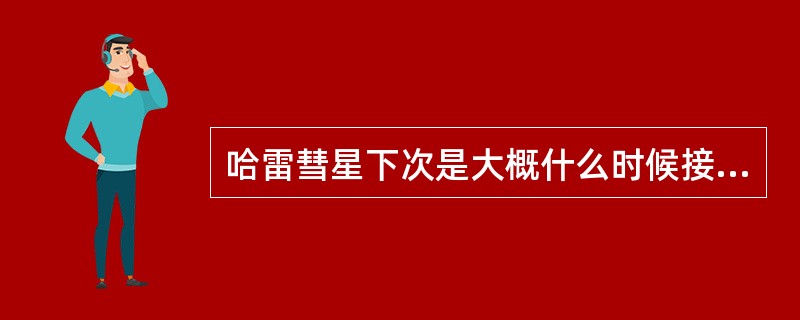 哈雷彗星下次是大概什么时候接...